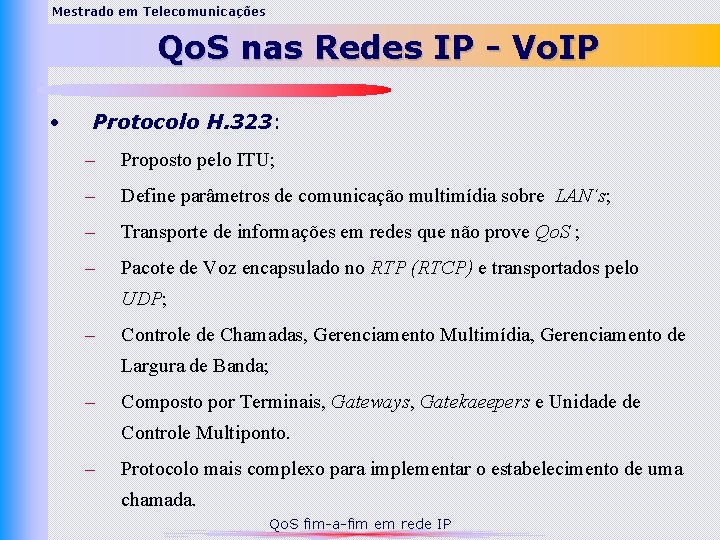 Mestrado em Telecomunicações

QoS nas Redes IP - VoIP

• Protocolo H.323:

– Proposto pelo ITU;

– Define parâmetros de comunicação multimídia sobre LAN's;

– Transporte de informações em redes que não prove QoS ;

– Pacote de Voz encapsulado no RTP (RTCP) e transportados pelo UDP;

– Controle de Chamadas, Gerenciamento Multimídia, Gerenciamento de Largura de Banda;

– Composto por Terminais, Gateways, Gatekaeepers e Unidade de Controle Multiponto.

– Protocolo mais complexo para implementar o estabelecimento de uma chamada.

QoS fim-a-fim em rede IP